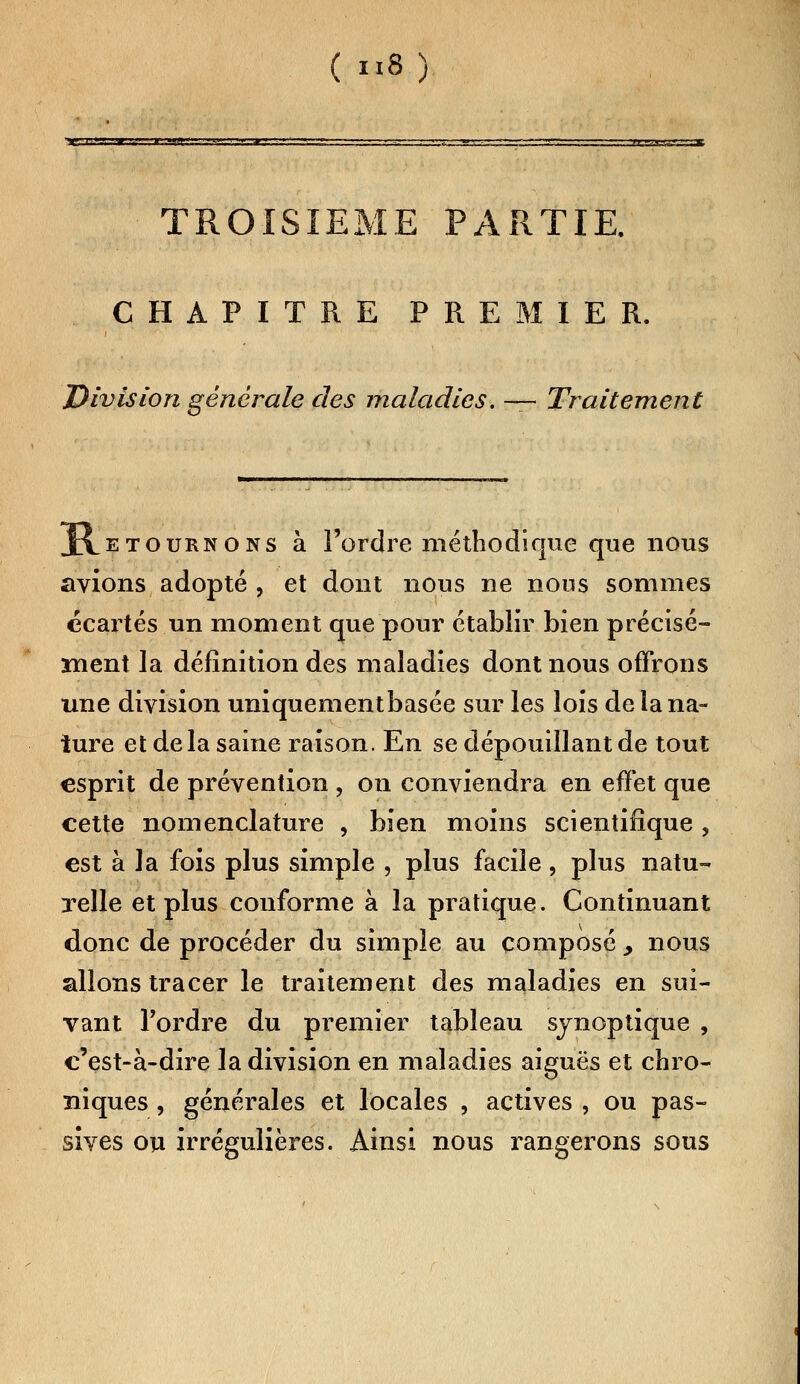 ( 118 )

TROISIEME PARTIE.

CHAPITRE PREMIER.

Division générale des maladies. — Traitement

Retournons à l'ordre méthodique que nous avions adopté, et dont nous ne nous sommes écartés un moment que pour établir bien précisément la définition des maladies dont nous offrons une division uniquementbasée sur les lois de la nature et de la saine raison. En se dépouillant de tout esprit de prévention, on conviendra en effet que cette nomenclature, bien moins scientifique, est à la fois plus simple, plus facile, plus naturelle et plus conforme à la pratique. Continuant donc de procéder du simple au composé, nous allons tracer le traitement des maladies en suivant l'ordre du premier tableau synoptique, c'est-à-dire la division en maladies aiguës et chroniques, générales et locales, actives, ou passives ou irrégulières. Ainsi nous rangerons sous